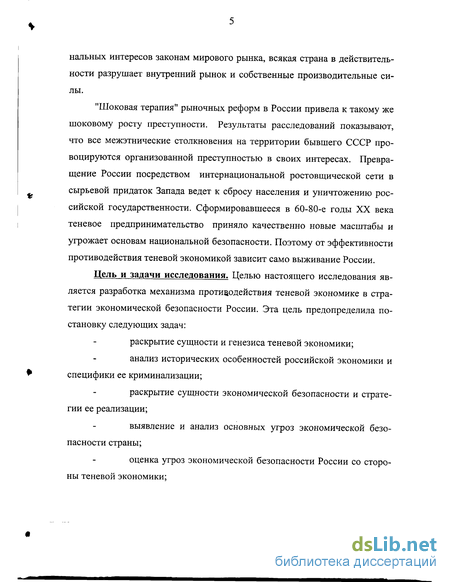 5

нальных интересов законам мирового рынка, всякая страна в действительности разрушает внутренний рынок и собственные производительные силы.

"Шоковая терапия" рыночных реформ в России привела к такому же шоковому росту преступности. Результаты расследований показывают, что все межэтнические столкновения на территории бывшего СССР провоцируются организованной преступностью в своих интересах. Превращение России посредством интернациональной ростовщической сети в сырьевой придаток Запада ведет к сбросу населения и уничтожению российской государственности. Сформировавшееся в 60-80-е годы XX века теневое предпринимательство приняло качественно новые масштабы и угрожает основам национальной безопасности. Поэтому от эффективности противодействия теневой экономикой зависит само выживание России.

Цель и задачи исследования. Целью настоящего исследования является разработка механизма противодействия теневой экономике в стратегии экономической безопасности России. Эта цель предопределила постановку следующих задач:

- раскрытие сущности и генезиса теневой экономики;

- анализ исторических особенностей российской экономики и специфики ее криминализации;

- раскрытие сущности экономической безопасности и стратегии ее реализации;

- выявление и анализ основных угроз экономической безопасности страны;

- оценка угроз экономической безопасности России со стороны теневой экономики;

dsLib.net
библиотека диссертаций